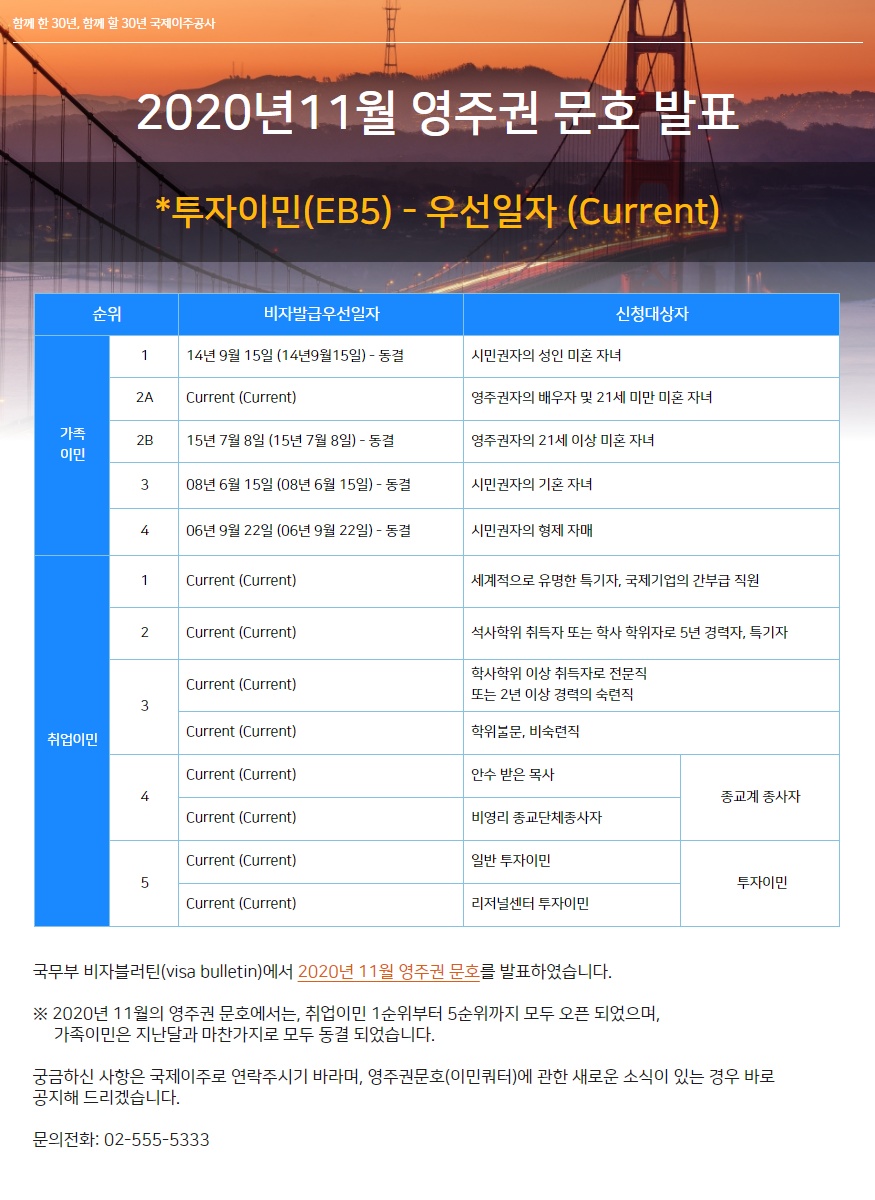 함께 한 30년, 함께 할 30년 국제이주공사

2020년11월 영주권 문호 발표

*투자이민(EB5) - 우선일자 (Current)

| 순위 | | 비자발급우선일자 | 신청대상자 | |
|---|---|---|---|---|
| 가족 이민 | 1 | 14년 9월 15일 (14년9월15일) - 동결 | 시민권자의 성인 미혼 자녀 | |
| | 2A | Current (Current) | 영주권자의 배우자 및 21세 미만 미혼 자녀 | |
| | 2B | 15년 7월 8일 (15년 7월 8일) - 동결 | 영주권자의 21세 이상 미혼 자녀 | |
| | 3 | 08년 6월 15일 (08년 6월 15일) - 동결 | 시민권자의 기혼 자녀 | |
| | 4 | 06년 9월 22일 (06년 9월 22일) - 동결 | 시민권자의 형제 자매 | |
| 취업이민 | 1 | Current (Current) | 세계적으로 유명한 특기자, 국제기업의 간부급 직원 | |
| | 2 | Current (Current) | 석사학위 취득자 또는 학사 학위자로 5년 경력자, 특기자 | |
| | 3 | Current (Current) | 학사학위 이상 취득자로 전문직 또는 2년 이상 경력의 숙련직 | |
| | | Current (Current) | 학위불문, 비숙련직 | |
| | 4 | Current (Current) | 안수 받은 목사 | 종교계 종사자 |
| | | Current (Current) | 비영리 종교단체종사자 | |
| | 5 | Current (Current) | 일반 투자이민 | 투자이민 |
| | | Current (Current) | 리저널센터 투자이민 | |

국무부 비자블러틴(visa bulletin)에서 2020년 11월 영주권 문호를 발표하였습니다.

※ 2020년 11월의 영주권 문호에서는, 취업이민 1순위부터 5순위까지 모두 오픈 되었으며, 가족이민은 지난달과 마찬가지로 모두 동결 되었습니다.

궁금하신 사항은 국제이주로 연락주시기 바라며, 영주권문호(이민쿼터)에 관한 새로운 소식이 있는 경우 바로 공지해 드리겠습니다.

문의전화: 02-555-5333